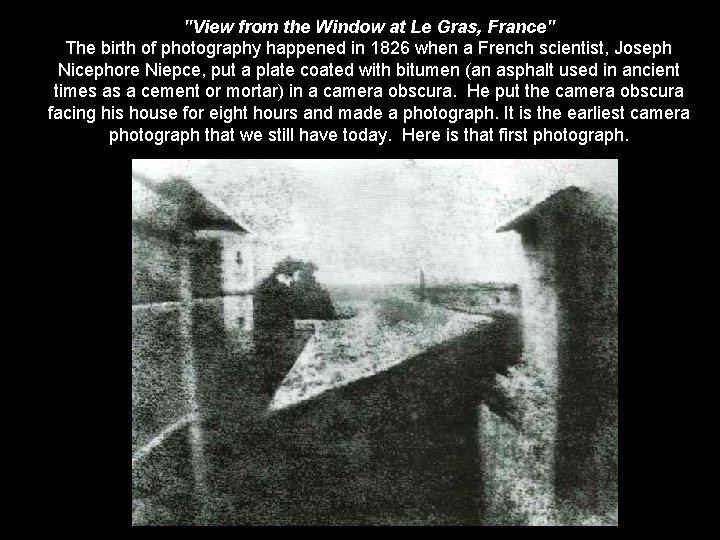 "View from the Window at Le Gras, France"

The birth of photography happened in 1826 when a French scientist, Joseph Nicephore Niepce, put a plate coated with bitumen (an asphalt used in ancient times as a cement or mortar) in a camera obscura. He put the camera obscura facing his house for eight hours and made a photograph. It is the earliest camera photograph that we still have today. Here is that first photograph.